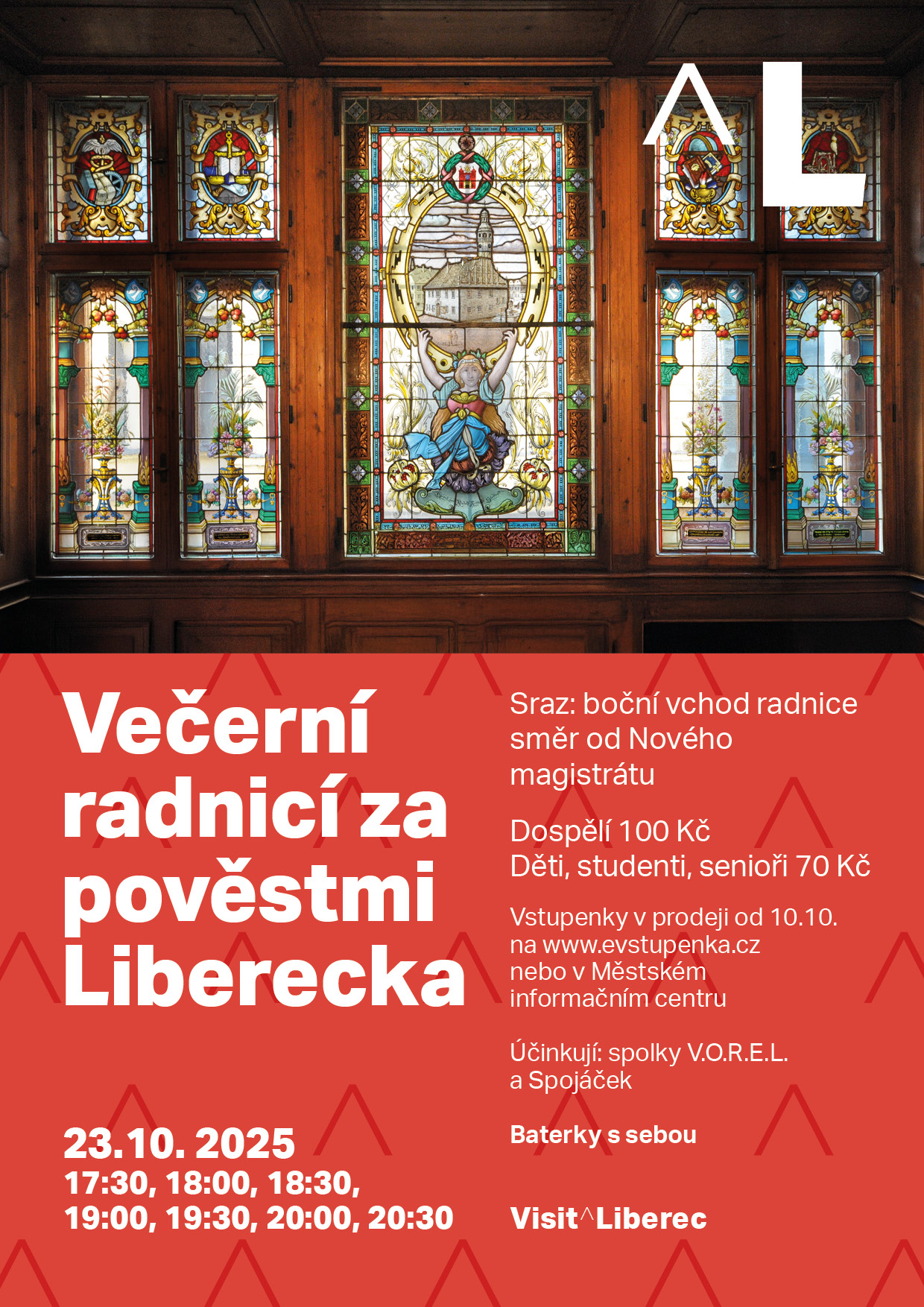 ^L

Večerní radnicí za pověstmi Liberecka

23.10. 2025
17:30, 18:00, 18:30, 19:00, 19:30, 20:00, 20:30

Sraz: boční vchod radnice směr od Nového magistrátu

Dospělí 100 Kč
Děti, studenti, senioři 70 Kč

Vstupenky v prodeji od 10.10. na www.evstupenka.cz nebo v Městském informačním centru

Účinkují: spolky V.O.R.E.L. a Spojáček

Baterky s sebou

Visit^Liberec